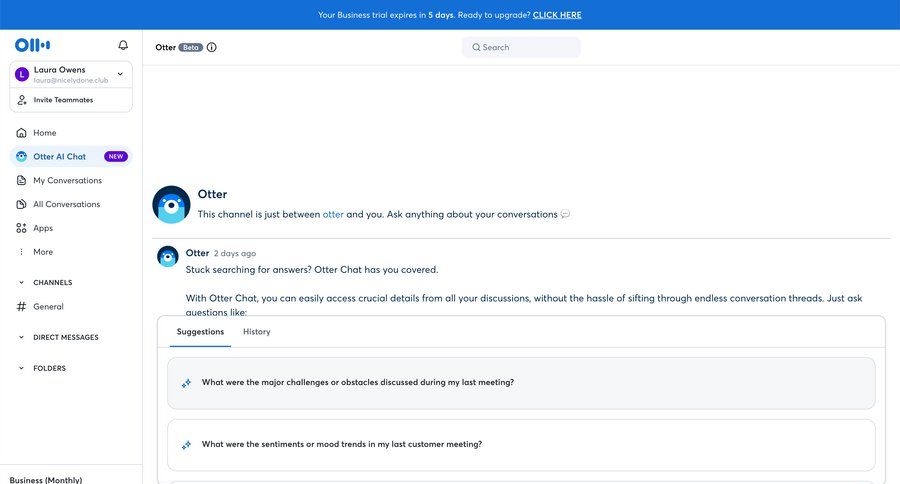 Your Business trial expires in 5 days. Ready to upgrade? CLICK HERE

Laura Owens
laura@nicelydone.club

Invite Teammates

Home
Otter AI Chat NEW
My Conversations
All Conversations
Apps
More

CHANNELS
General

DIRECT MESSAGES

FOLDERS

Business (Monthly)

Otter Beta

Search

Otter
This channel is just between otter and you. Ask anything about your conversations

Otter 2 days ago
Stuck searching for answers? Otter Chat has you covered.

With Otter Chat, you can easily access crucial details from all your discussions, without the hassle of sifting through endless conversation threads. Just ask questions like:

Suggestions History

What were the major challenges or obstacles discussed during my last meeting?

What were the sentiments or mood trends in my last customer meeting?